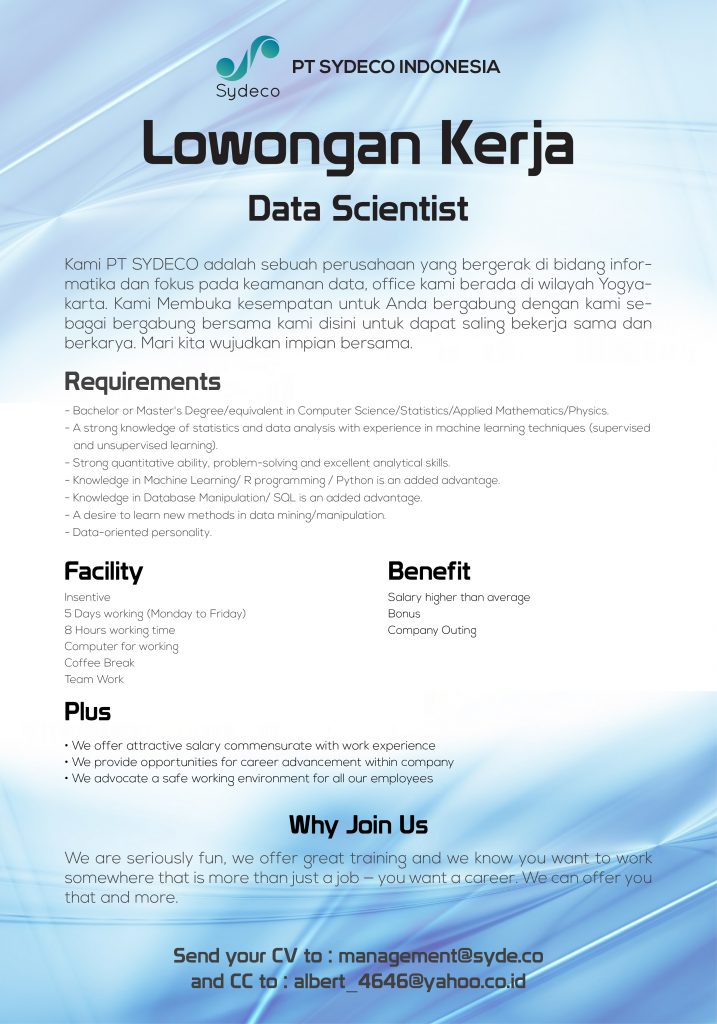 Sydeco

PT SYDECO INDONESIA

Lowongan Kerja

Data Scientist

Kami PT SYDECO adalah sebuah perusahaan yang bergerak di bidang informatika dan fokus pada keamanan data, office kami berada di wilayah Yogyakarta. Kami Membuka kesempatan untuk Anda bergabung dengan kami sebagai bergabung bersama kami disini untuk dapat saling bekerja sama dan berkarya. Mari kita wujudkan impian bersama.

Requirements

- Bachelor or Master's Degree/equivalent in Computer Science/Statistics/Applied Mathematics/Physics.
- A strong knowledge of statistics and data analysis with experience in machine learning techniques (supervised and unsupervised learning).
- Strong quantitative ability, problem-solving and excellent analytical skills.
- Knowledge in Machine Learning/ R programming / Python is an added advantage.
- Knowledge in Database Manipulation/ SQL is an added advantage.
- A desire to learn new methods in data mining/manipulation.
- Data-oriented personality.

Facility

Insentive
5 Days working (Monday to Friday)
8 Hours working time
Computer for working
Coffee Break
Team Work

Benefit

Salary higher than average
Bonus
Company Outing

Plus

• We offer attractive salary commensurate with work experience
• We provide opportunities for career advancement within company
• We advocate a safe working environment for all our employees

Why Join Us

We are seriously fun, we offer great training and we know you want to work somewhere that is more than just a job – you want a career. We can offer you that and more.

Send your CV to : management@syde.co
and CC to : albert_4646@yahoo.co.id